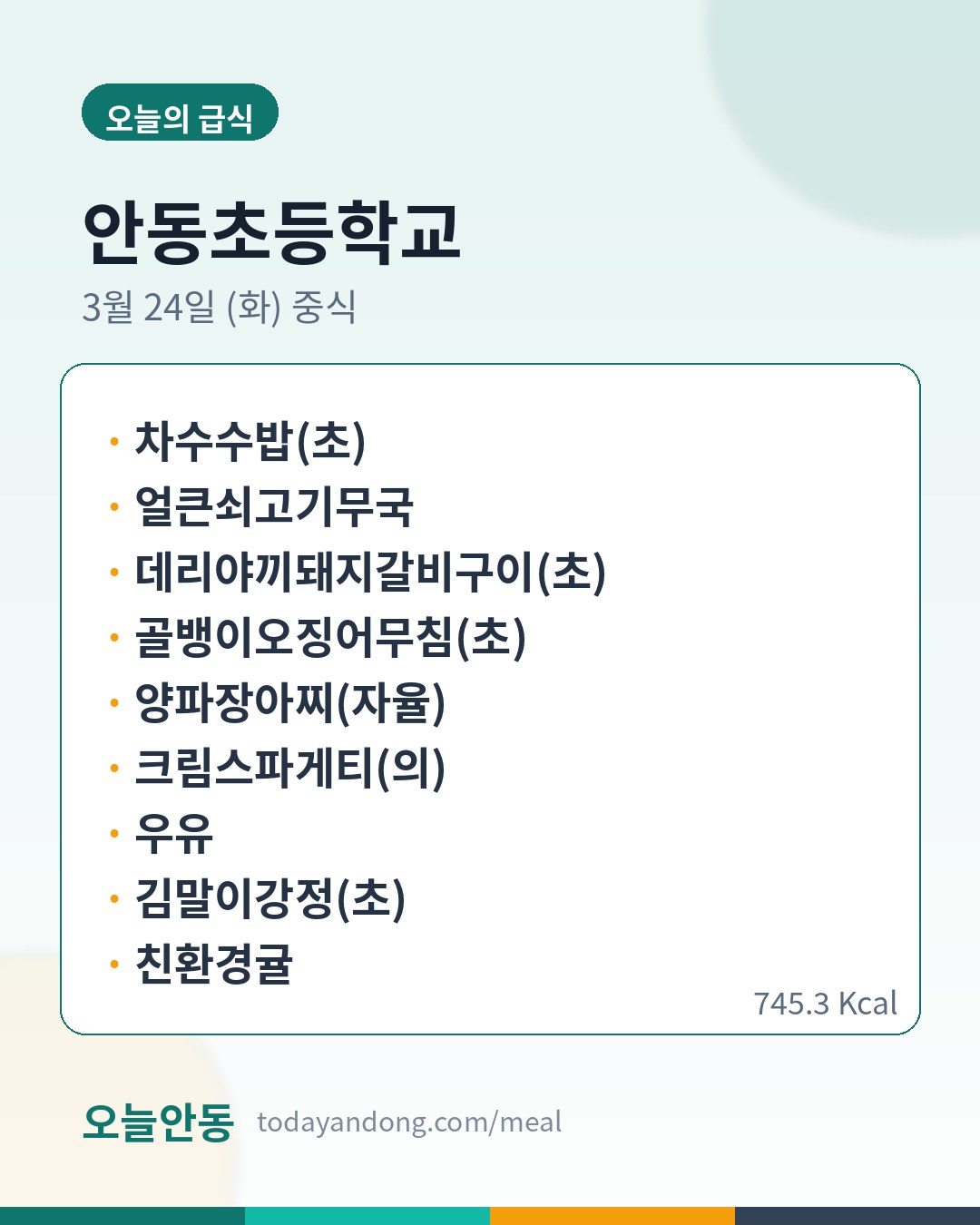 오늘의 급식

안동초등학교

3월 24일 (화) 중식

• 차수수밥(초)
• 얼큰쇠고기무국
• 데리야끼돼지갈비구이(초)
• 골뱅이오징어무침(초)
• 양파장아찌(자율)
• 크림스파게티(의)
• 우유
• 김말이강정(초)
• 친환경귤

745.3 Kcal

오늘안동 todayandong.com/meal